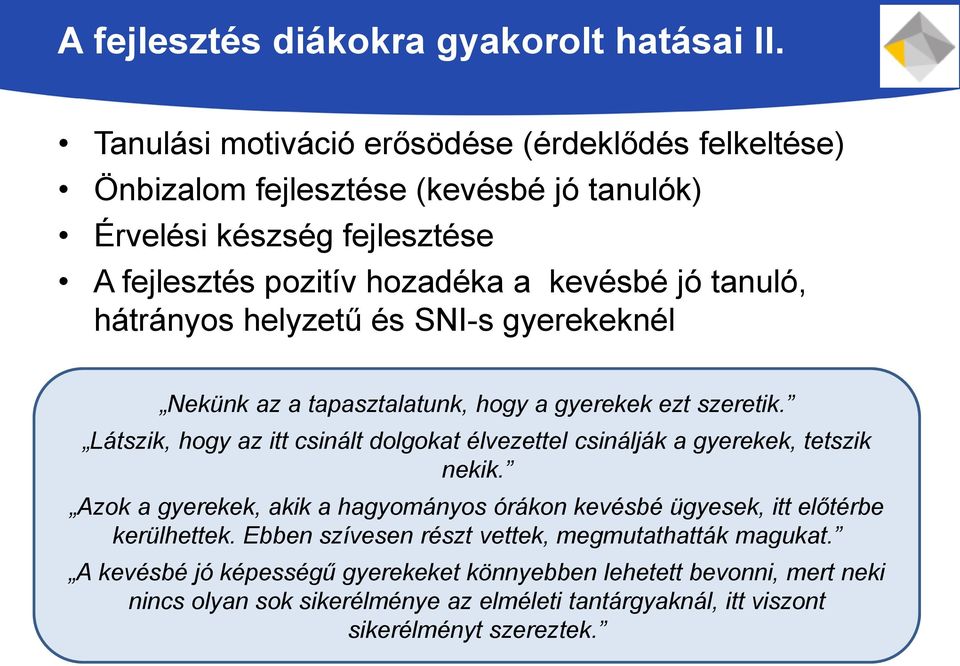 A fejlesztés diákokra gyakorolt hatásai II.

• Tanulási motiváció erősödése (érdeklődés felkeltése)
• Önbizalom fejlesztése (kevésbé jó tanulók)
• Érvelési készség fejlesztése
• A fejlesztés pozitív hozadéka a kevésbé jó tanuló, hátrányos helyzetű és SNI-s gyerekeknél

„Nekünk az a tapasztalatunk, hogy a gyerekek ezt szeretik.”

„Látszik, hogy az itt csinált dolgokat élvezettel csinálják a gyerekek, tetszik nekik.”

„Azok a gyerekek, akik a hagyományos órákon kevésbé ügyesek, itt előtérbe kerülhettek. Ebben szívesen részt vettek, megmutathatták magukat.”

„A kevésbé jó képességű gyerekeket könnyebben lehetett bevonni, mert neki nincs olyan sok sikerélménye az elméleti tantárgyaknál, itt viszont sikerélményt szereztek.”